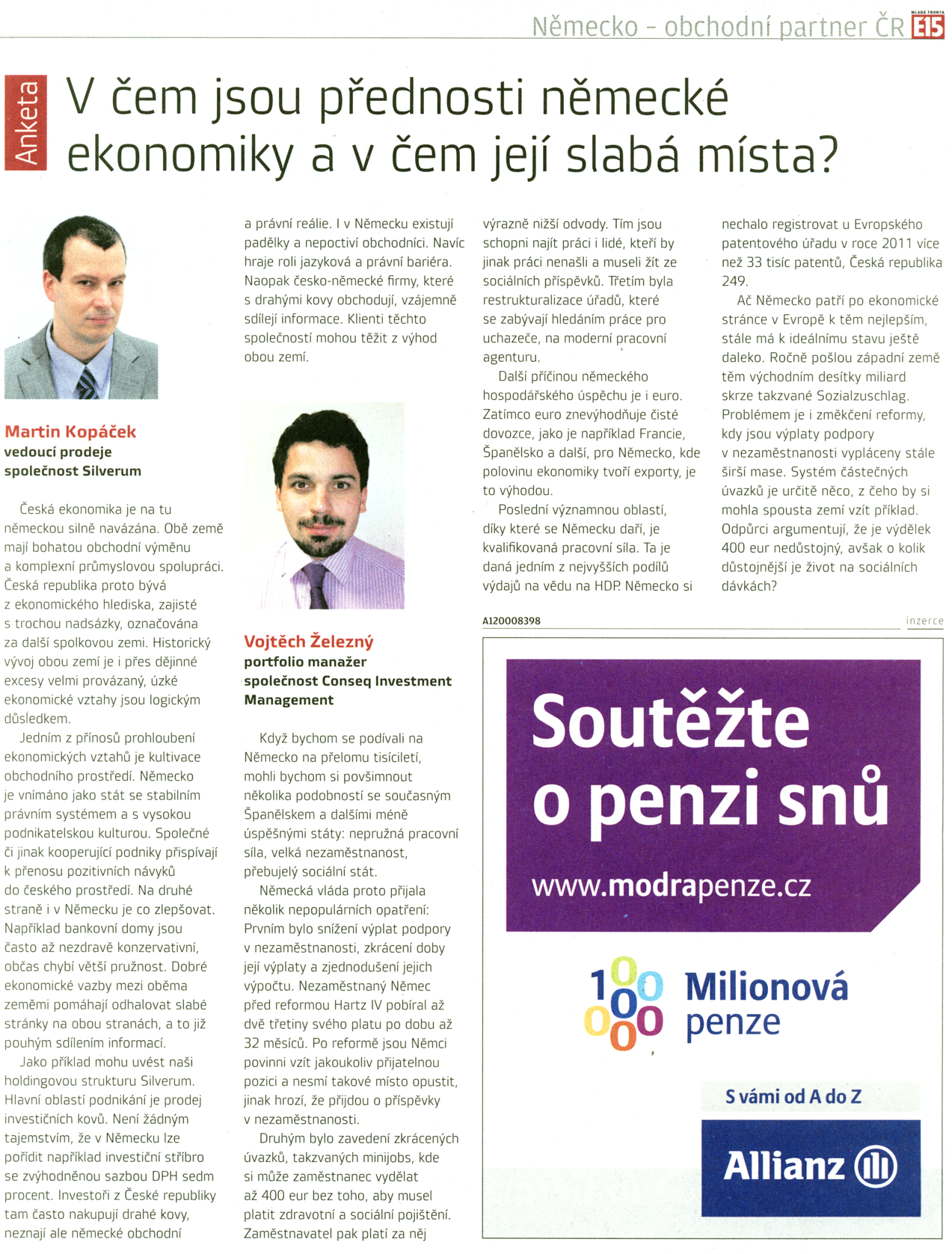 Německo – obchodní partner ČR MLADÁ FRONTA E15

Anketa

V čem jsou přednosti německé ekonomiky a v čem její slabá místa?

Martin Kopáček
vedoucí prodeje
společnost Silverum

Česká ekonomika je na tu německou silně navázána. Obě země mají bohatou obchodní výměnu a komplexní průmyslovou spolupráci. Česká republika proto bývá z ekonomického hlediska, zajisté s trochou nadsázky, označována za další spolkovou zemi. Historický vývoj obou zemí je i přes dějinné excesy velmi provázaný, úzké ekonomické vztahy jsou logickým důsledkem.

Jedním z přínosů prohloubení ekonomických vztahů je kultivace obchodního prostředí. Německo je vnímáno jako stát se stabilním právním systémem a s vysokou podnikatelskou kulturou. Společné či jinak kooperující podniky přispívají k přenosu pozitivních návyků do českého prostředí. Na druhé straně i v Německu je co zlepšovat. Například bankovní domy jsou často až nezdravě konzervativní, občas chybí větší pružnost. Dobré ekonomické vazby mezi oběma zeměmi pomáhají odhalovat slabé stránky na obou stranách, a to již pouhým sdílením informací.

Jako příklad mohu uvést naši holdingovou strukturu Silverum. Hlavní oblastí podnikání je prodej investičních kovů. Není žádným tajemstvím, že v Německu lze pořídit například investiční stříbro se zvýhodněnou sazbou DPH sedm procent. Investoři z České republiky tam často nakupují drahé kovy, neznají ale německé obchodní a právní reálie. I v Německu existují padělky a nepoctiví obchodníci. Navíc hraje roli jazyková a právní bariéra. Naopak česko-německé firmy, které s drahými kovy obchodují, vzájemně sdílejí informace. Klienti těchto společností mohou těžit z výhod obou zemí.

Vojtěch Železný
portfolio manažer
společnost Conseq Investment Management

Když bychom se podívali na Německo na přelomu tisíciletí, mohli bychom si povšimnout několika podobností se současným Španělskem a dalšími méně úspěšnými státy: nepružná pracovní síla, velká nezaměstnanost, přebujelý sociální stát.

Německá vláda proto přijala několik nepopulárních opatření: Prvním bylo snížení výplat podpory v nezaměstnanosti, zkrácení doby její výplaty a zjednodušení jejich výpočtu. Nezaměstnaný Němec před reformou Hartz IV pobíral až dvě třetiny svého platu po dobu až 32 měsíců. Po reformě jsou Němci povinni vzít jakoukoliv přijatelnou pozici a nesmí takové místo opustit, jinak hrozí, že přijdou o příspěvky v nezaměstnanosti.

Druhým bylo zavedení zkrácených úvazků, takzvaných minijobs, kde si může zaměstnanec vydělat až 400 eur bez toho, aby musel platit zdravotní a sociální pojištění. Zaměstnavatel pak platí za něj výrazně nižší odvody. Tím jsou schopni najít práci i lidé, kteří by jinak práci nenašli a museli žít ze sociálních příspěvků. Třetím byla restrukturalizace úřadů, které se zabývají hledáním práce pro uchazeče, na moderní pracovní agenturu.

Další příčinou německého hospodářského úspěchu je i euro. Zatímco euro znevýhodňuje čisté dovozce, jako je například Francie, Španělsko a další, pro Německo, kde polovinu ekonomiky tvoří exporty, je to výhodou.

Poslední významnou oblastí, díky které se Německu daří, je kvalifikovaná pracovní síla. Ta je daná jedním z nejvyšších podílů výdajů na vědu na HDP. Německo si nechalo registrovat u Evropského patentového úřadu v roce 2011 více než 33 tisíc patentů, Česká republika 249.

Ač Německo patří po ekonomické stránce v Evropě k těm nejlepším, stále má k ideálnímu stavu ještě daleko. Ročně pošlou západní země těm východním desítky miliard skrze takzvané Sozialzuschlag. Problémem je i změkčení reformy, kdy jsou výplaty podpory v nezaměstnanosti vypláceny stále širší mase. Systém částečných úvazků je určitě něco, z čeho by si mohla spousta zemí vzít příklad. Odpůrci argumentují, že je výdělek 400 eur nedůstojný, avšak o kolik důstojnější je život na sociálních dávkách?

A120008398
inzerce

Soutěžte o penzi snů
www.modrapenze.cz

1000000 Milionová penze

S vámi od A do Z

Allianz